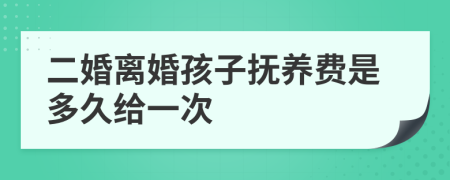 二婚离婚孩子抚养费是多久给一次